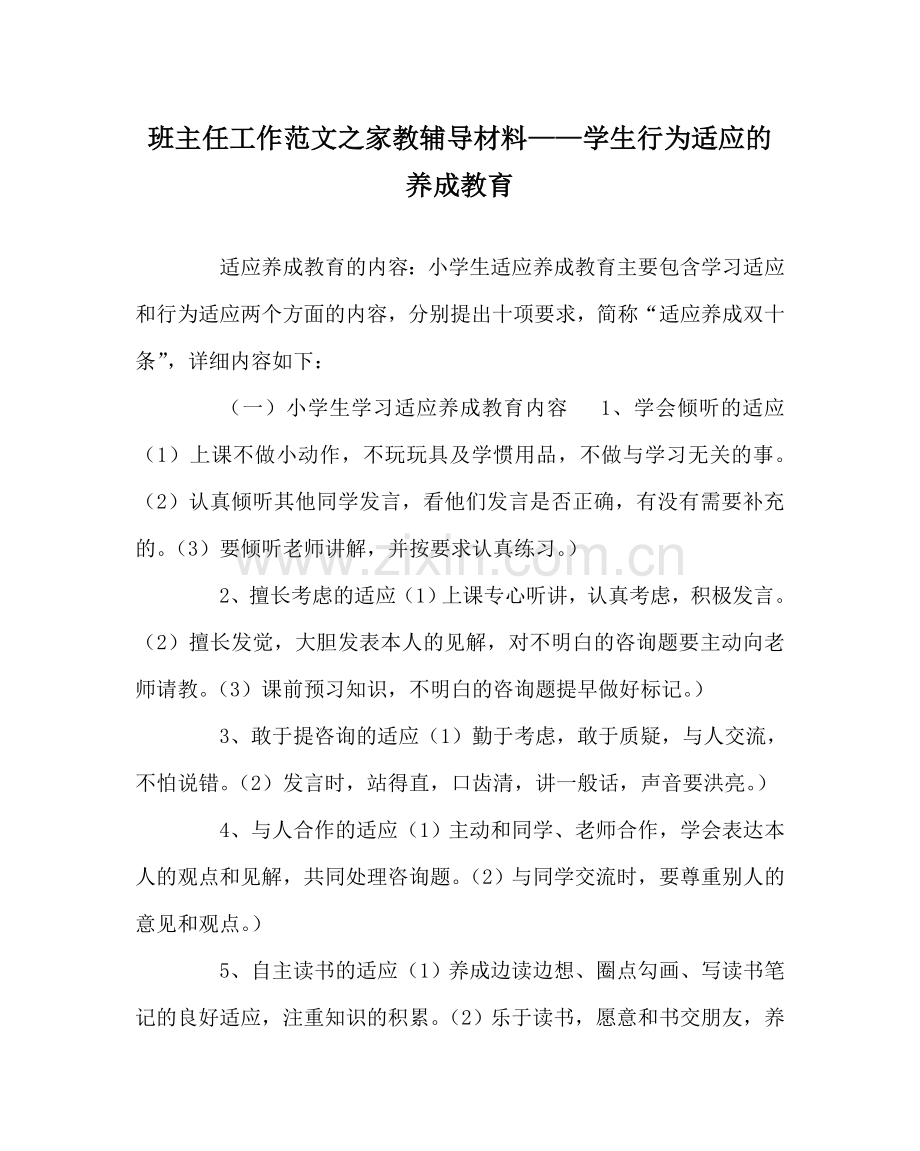 班主任工作范文之家教辅导材料——学生行为适应的养成教育

适应养成教育的内容：小学生适应养成教育主要包含学习适应和行为适应两个方面的内容，分别提出十项要求，简称“适应养成双十条”，详细内容如下：

（一）小学生学习适应养成教育内容　1、学会倾听的适应（1）上课不做小动作，不玩玩具及学惯用品，不做与学习无关的事。（2）认真倾听其他同学发言，看他们发言是否正确，有没有需要补充的。（3）要倾听老师讲解，并按要求认真练习。）

2、擅长考虑的适应（1）上课专心听讲，认真考虑，积极发言。（2）擅长发觉，大胆发表本人的见解，对不明白的咨询题要主动向老师请教。（3）课前预习知识，不明白的咨询题提早做好标记。）

3、敢于提咨询的适应（1）勤于考虑，敢于质疑，与人交流，不怕说错。（2）发言时，站得直，口齿清，讲一般话，声音要洪亮。）

4、与人合作的适应（1）主动和同学、老师合作，学会表达本人的观点和见解，共同处理咨询题。（2）与同学交流时，要尊重别人的意见和观点。）

5、自主读书的适应（1）养成边读边想、圈点勾画、写读书笔记的良好适应，注重知识的积累。（2）乐于读书，愿意和书交朋友，养

www.zixin.com.cn